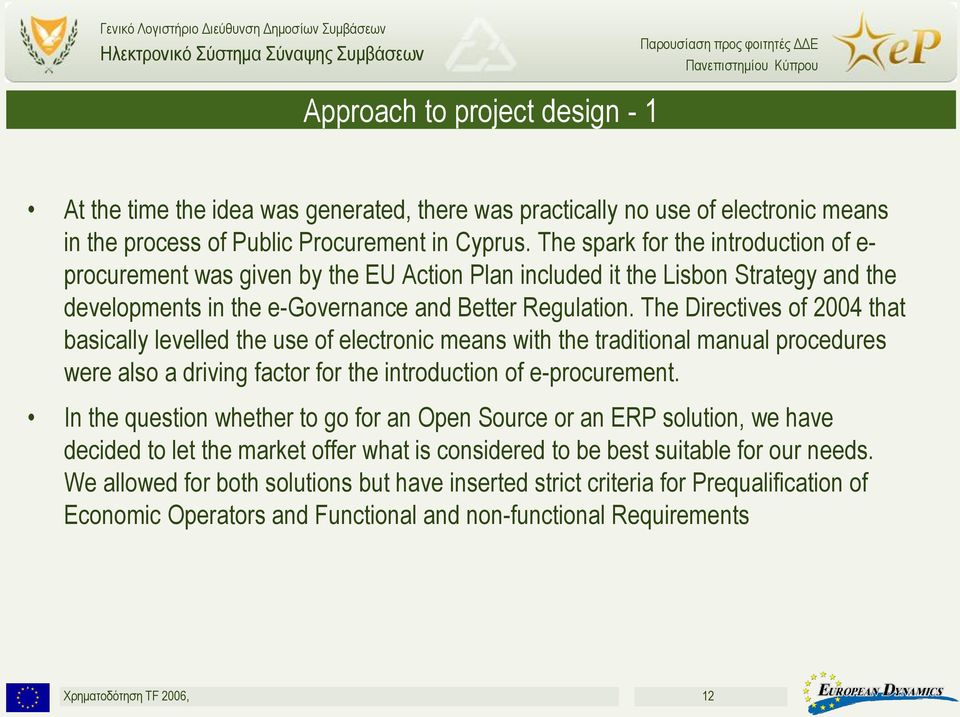 Γενικό Λογιστήριο Διεύθυνση Δημοσίων Συμβάσεων
Ηλεκτρονικό Σύστημα Σύναψης Συμβάσεων

Παρουσίαση προς φοιτητές ΔΔΕ
Πανεπιστημίου Κύπρου

eP

Approach to project design - 1

• At the time the idea was generated, there was practically no use of electronic means in the process of Public Procurement in Cyprus. The spark for the introduction of e-procurement was given by the EU Action Plan included it the Lisbon Strategy and the developments in the e-Governance and Better Regulation. The Directives of 2004 that basically levelled the use of electronic means with the traditional manual procedures were also a driving factor for the introduction of e-procurement.

• In the question whether to go for an Open Source or an ERP solution, we have decided to let the market offer what is considered to be best suitable for our needs. We allowed for both solutions but have inserted strict criteria for Prequalification of Economic Operators and Functional and non-functional Requirements

Χρηματοδότηση TF 2006,

12

EUROPEAN DYNAMICS